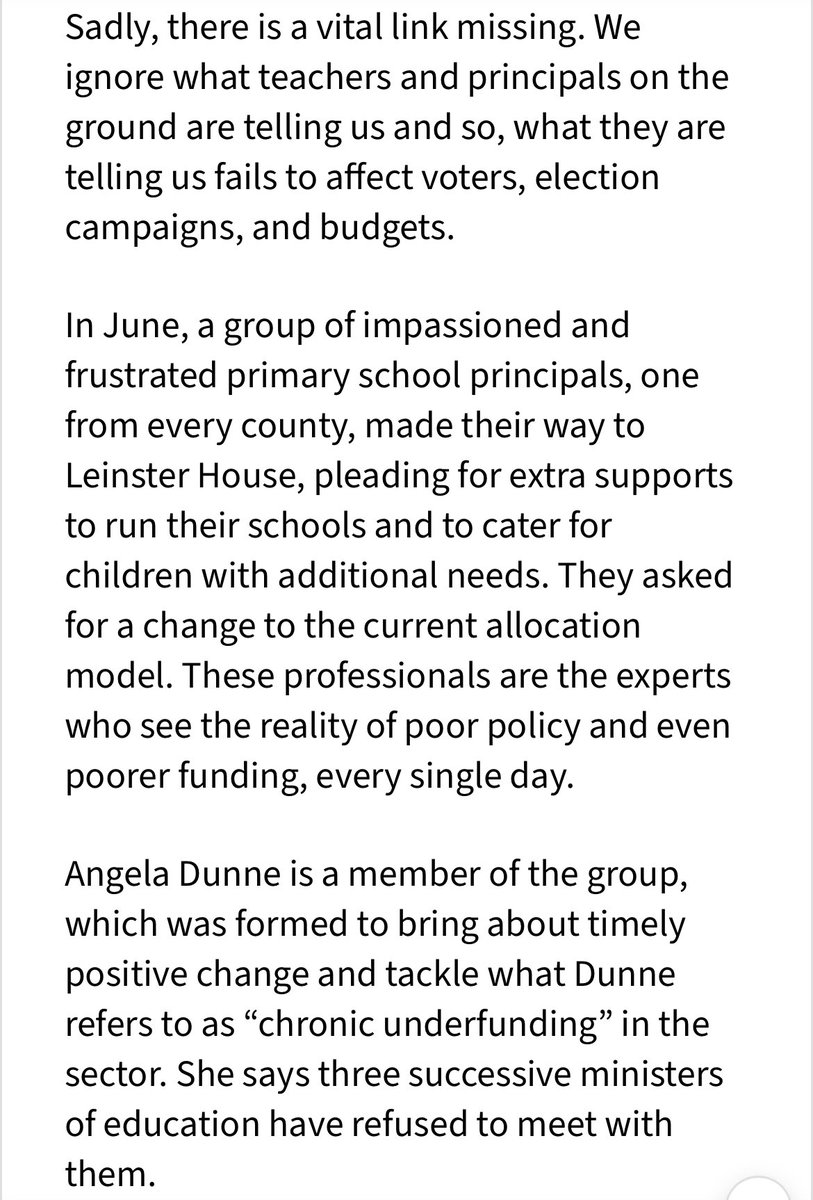 Sadly, there is a vital link missing. We ignore what teachers and principals on the ground are telling us and so, what they are telling us fails to affect voters, election campaigns, and budgets.

In June, a group of impassioned and frustrated primary school principals, one from every county, made their way to Leinster House, pleading for extra supports to run their schools and to cater for children with additional needs. They asked for a change to the current allocation model. These professionals are the experts who see the reality of poor policy and even poorer funding, every single day.

Angela Dunne is a member of the group, which was formed to bring about timely positive change and tackle what Dunne refers to as “chronic underfunding” in the sector. She says three successive ministers of education have refused to meet with them.